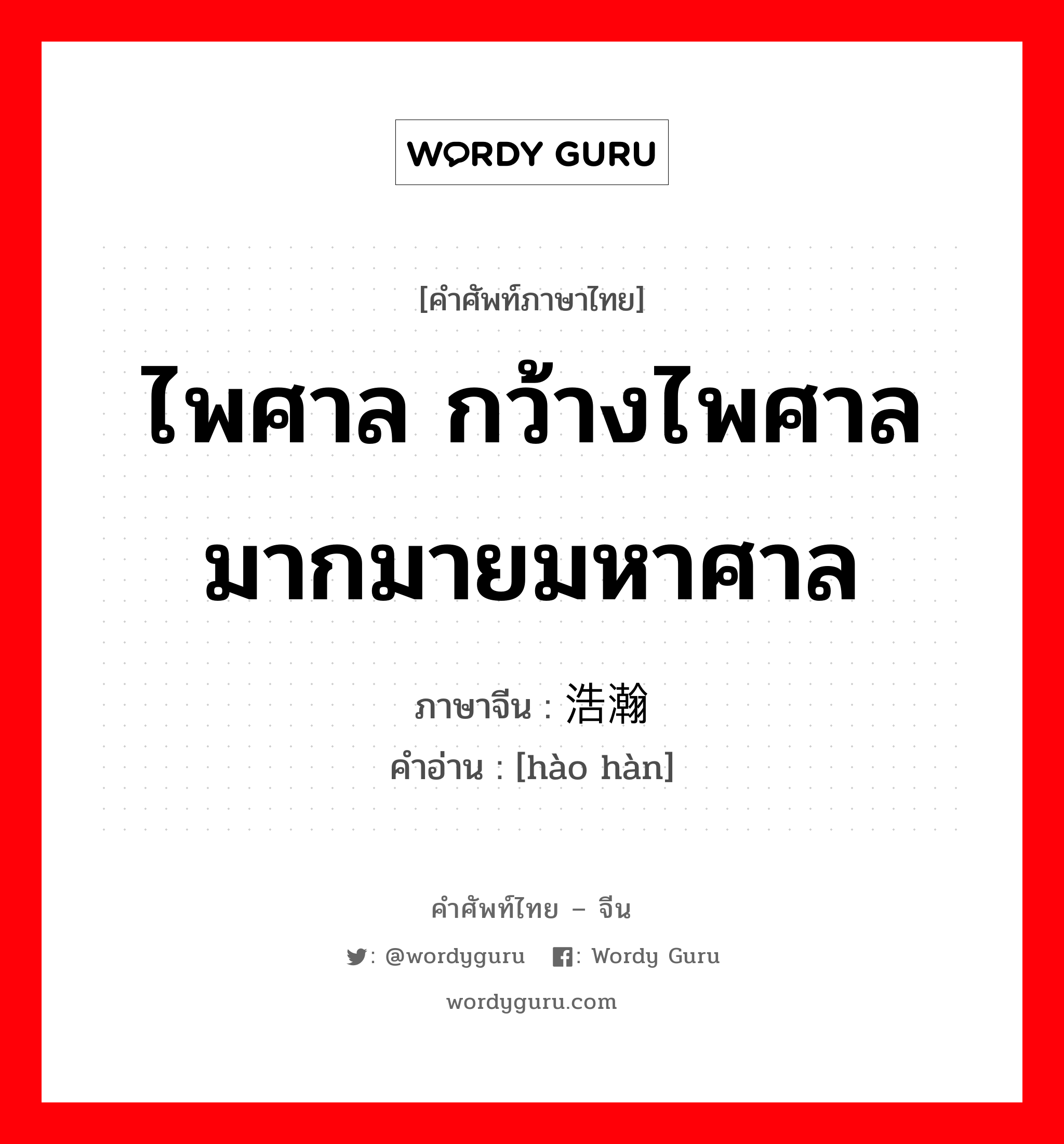 WORDY GURU

[คำศัพท์ภาษาไทย]

ไพศาล กว้างไพศาล มากมายมหาศาล

ภาษาจีน : 浩瀚
คำอ่าน : [hào hàn]

คำศัพท์ไทย – จีน

: @wordyguru : Wordy Guru

wordyguru.com